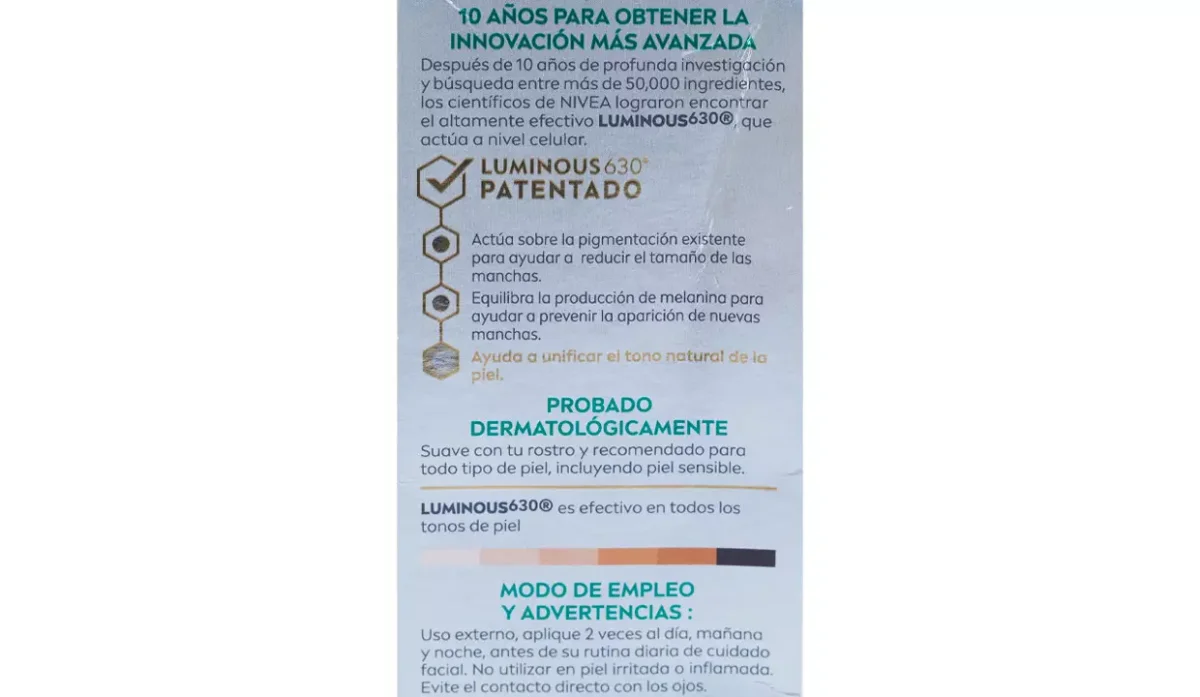 10 AÑOS PARA OBTENER LA INNOVACIÓN MÁS AVANZADA

Después de 10 años de profunda investigación y búsqueda entre más de 50,000 ingredientes, los científicos de NIVEA lograron encontrar el altamente efectivo LUMINOUS630®, que actúa a nivel celular.

LUMINOUS630® PATENTADO

Actúa sobre la pigmentación existente para ayudar a reducir el tamaño de las manchas.

Equilibra la producción de melanina para ayudar a prevenir la aparición de nuevas manchas.

Ayuda a unificar el tono natural de la piel.

PROBADO DERMATOLÓGICAMENTE

Suave con tu rostro y recomendado para todo tipo de piel, incluyendo piel sensible.

LUMINOUS630® es efectivo en todos los tonos de piel

MODO DE EMPLEO Y ADVERTENCIAS :

Uso externo, aplique 2 veces al día, mañana y noche, antes de su rutina diaria de cuidado facial. No utilizar en piel irritada o inflamada. Evite el contacto directo con los ojos.